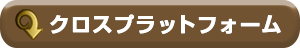 クロスプラットフォーム